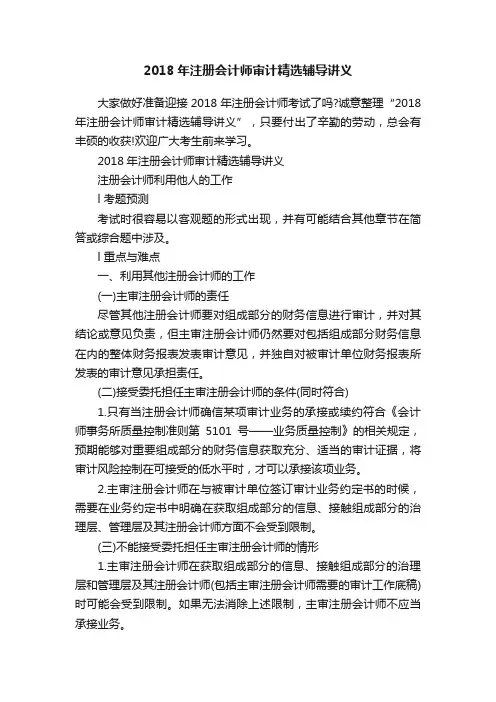 2018 年注册会计师审计精选辅导讲义

大家做好准备迎接 2018 年注册会计师考试了吗?诚意整理“2018 年注册会计师审计精选辅导讲义”，只要付出了辛勤的劳动，总会有丰硕的收获!欢迎广大考生前来学习。

2018 年注册会计师审计精选辅导讲义

注册会计师利用他人的工作

l 考题预测

考试时很容易以客观题的形式出现，并有可能结合其他章节在简答或综合题中涉及。

l 重点与难点

一、利用其他注册会计师的工作

(一)主审注册会计师的责任

尽管其他注册会计师要对组成部分的财务信息进行审计，并对其结论或意见负责，但主审注册会计师仍然要对包括组成部分财务信息在内的整体财务报表发表审计意见，并独自对被审计单位财务报表所发表的审计意见承担责任。

(二)接受委托担任主审注册会计师的条件(同时符合)

1.只有当注册会计师确信某项审计业务的承接或续约符合《会计师事务所质量控制准则第 5101 号——业务质量控制》的相关规定，预期能够对重要组成部分的财务信息获取充分、适当的审计证据，将审计风险控制在可接受的低水平时，才可以承接该项业务。

2.主审注册会计师在与被审计单位签订审计业务约定书的时候，需要在业务约定书中明确在获取组成部分的信息、接触组成部分的治理层、管理层及其注册会计师方面不会受到限制。

(三)不能接受委托担任主审注册会计师的情形

1.主审注册会计师在获取组成部分的信息、接触组成部分的治理层和管理层及其注册会计师(包括主审注册会计师需要的审计工作底稿)时可能会受到限制。如果无法消除上述限制，主审注册会计师不应当承接业务。